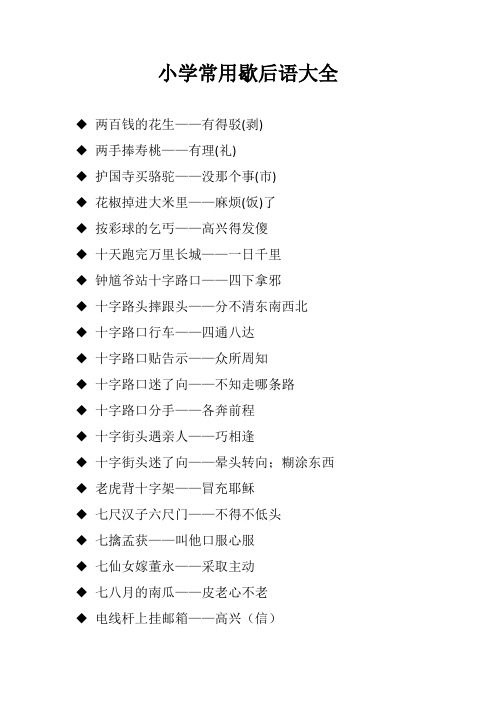 小学常用歇后语大全

◆ 两百钱的花生——有得驳(剥)

◆ 两手捧寿桃——有理(礼)

◆ 护国寺买骆驼——没那个事(市)

◆ 花椒掉进大米里——麻烦(饭)了

◆ 按彩球的乞丐——高兴得发傻

◆ 十天跑完万里长城——一日千里

◆ 钟馗爷站十字路口——四下拿邪

◆ 十字路头摔跟头——分不清东南西北

◆ 十字路口行车——四通八达

◆ 十字路口贴告示——众所周知

◆ 十字路口迷了向——不知走哪条路

◆ 十字路口分手——各奔前程

◆ 十字街头遇亲人——巧相逢

◆ 十字街头迷了向——晕头转向；糊涂东西

◆ 老虎背十字架——冒充耶稣

◆ 七尺汉子六尺门——不得不低头

◆ 七擒孟获——叫他口服心服

◆ 七仙女嫁董永——采取主动

◆ 七八月的南瓜——皮老心不老

◆ 电线杆上挂邮箱——高兴（信）